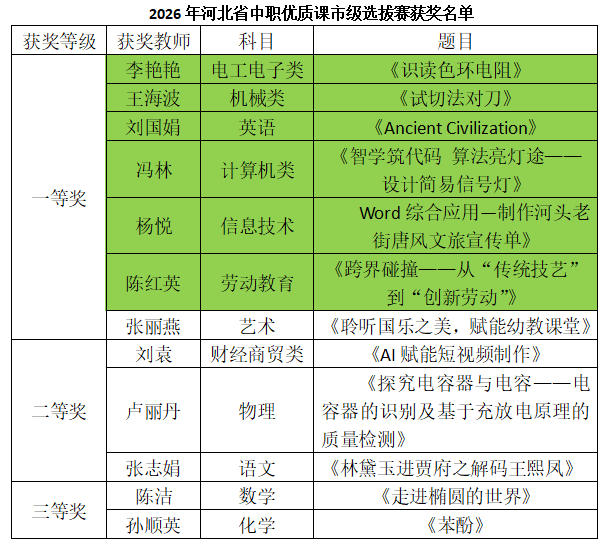 2026年河北省中职优质课市级选拔赛获奖名单

| 获奖等级 | 获奖教师 | 科目 | 题目 |
|---|---|---|---|
| 一等奖 | 李艳艳 | 电工电子类 | 《识读色环电阻》 |
| | 王海波 | 机械类 | 《试切法对刀》 |
| | 刘国娟 | 英语 | 《Ancient Civilization》 |
| | 冯林 | 计算机类 | 《智学筑代码 算法亮灯途——设计简易信号灯》 |
| | 杨悦 | 信息技术 | Word综合应用—制作河头老街唐风文旅宣传单》 |
| | 陈红英 | 劳动教育 | 《跨界碰撞——从“传统技艺”到“创新劳动”》 |
| | 张丽燕 | 艺术 | 《聆听国乐之美，赋能幼教课堂》 |
| 二等奖 | 刘袁 | 财经商贸类 | 《AI赋能短视频制作》 |
| | 卢丽丹 | 物理 | 《探究电容器与电容——电容器的识别及基于充放电原理的质量检测》 |
| | 张志娟 | 语文 | 《林黛玉进贾府之解码王熙凤》 |
| 三等奖 | 陈洁 | 数学 | 《走进椭圆的世界》 |
| | 孙顺英 | 化学 | 《苯酚》 |